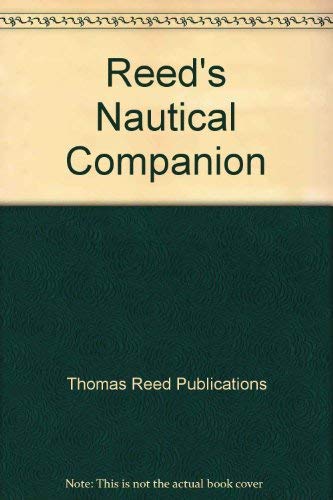 Reed's Nautical Companion

Thomas Reed Publications

Note: This is not the actual book cover